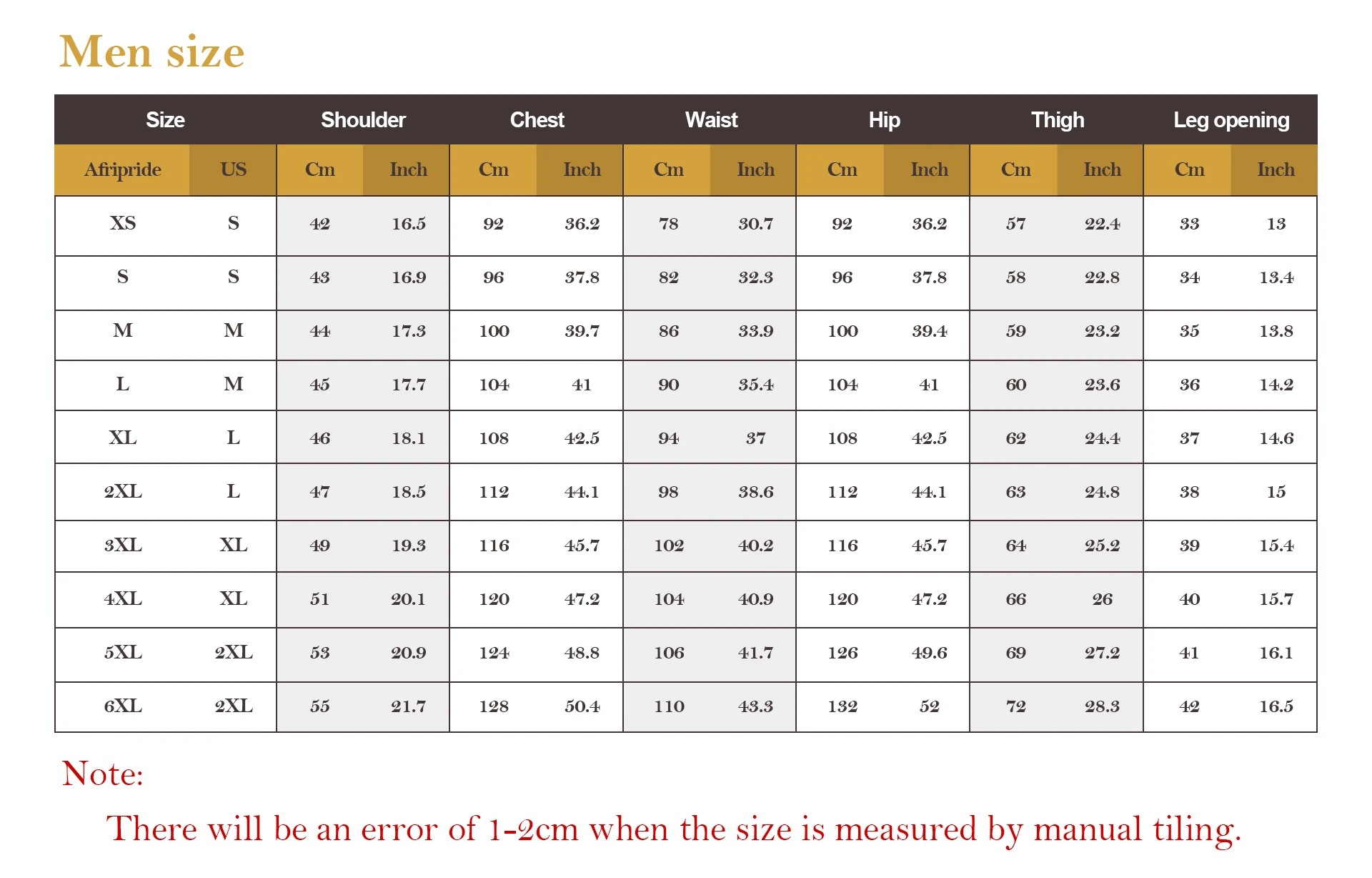 Men size

| Size | | Shoulder | | Chest | | Waist | | Hip | | Thigh | | Leg opening | |
|---|---|---|---|---|---|---|---|---|---|---|---|---|---|
| Afripride | US | Cm | Inch | Cm | Inch | Cm | Inch | Cm | Inch | Cm | Inch | Cm | Inch |
| XS | S | 42 | 16.5 | 92 | 36.2 | 78 | 30.7 | 92 | 36.2 | 57 | 22.4 | 33 | 13 |
| S | S | 43 | 16.9 | 96 | 37.8 | 82 | 32.3 | 96 | 37.8 | 58 | 22.8 | 34 | 13.4 |
| M | M | 44 | 17.3 | 100 | 39.7 | 86 | 33.9 | 100 | 39.4 | 59 | 23.2 | 35 | 13.8 |
| L | M | 45 | 17.7 | 104 | 41 | 90 | 35.4 | 104 | 41 | 60 | 23.6 | 36 | 14.2 |
| XL | L | 46 | 18.1 | 108 | 42.5 | 94 | 37 | 108 | 42.5 | 62 | 24.4 | 37 | 14.6 |
| 2XL | L | 47 | 18.5 | 112 | 44.1 | 98 | 38.6 | 112 | 44.1 | 63 | 24.8 | 38 | 15 |
| 3XL | XL | 49 | 19.3 | 116 | 45.7 | 102 | 40.2 | 116 | 45.7 | 64 | 25.2 | 39 | 15.4 |
| 4XL | XL | 51 | 20.1 | 120 | 47.2 | 104 | 40.9 | 120 | 47.2 | 66 | 26 | 40 | 15.7 |
| 5XL | 2XL | 53 | 20.9 | 124 | 48.8 | 106 | 41.7 | 126 | 49.6 | 69 | 27.2 | 41 | 16.1 |
| 6XL | 2XL | 55 | 21.7 | 128 | 50.4 | 110 | 43.3 | 132 | 52 | 72 | 28.3 | 42 | 16.5 |

Note:

There will be an error of 1-2cm when the size is measured by manual tiling.